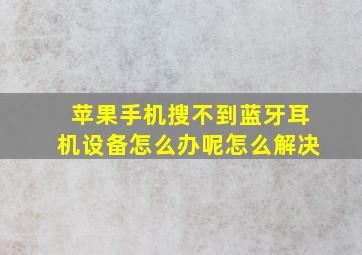 苹果手机搜不到蓝牙耳机设备怎么办呢怎么解决